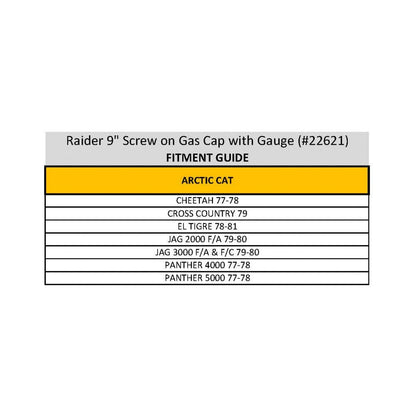 Raider 9" Screw on Gas Cap with Gauge (#22621)
FITMENT GUIDE

| ARCTIC CAT |
|---|
| CHEETAH 77-78 |
| CROSS COUNTRY 79 |
| EL TIGRE 78-81 |
| JAG 2000 F/A 79-80 |
| JAG 3000 F/A & F/C 79-80 |
| PANTHER 4000 77-78 |
| PANTHER 5000 77-78 |